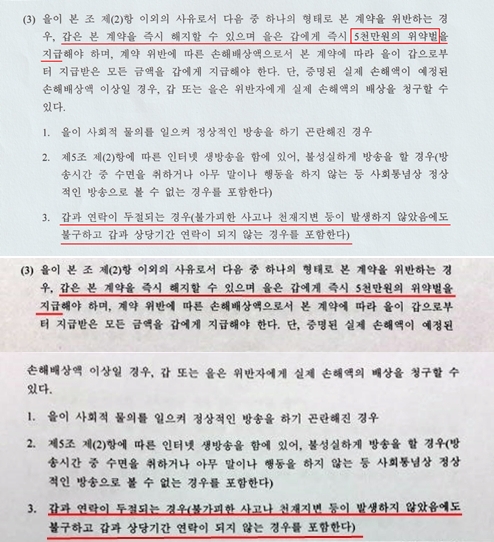 (3) 을이 본 조 제(2)항 이외의 사유로서 다음 중 하나의 형태로 본 계약을 위반하는 경우, 갑은 본 계약을 즉시 해지할 수 있으며 을은 갑에게 즉시 5천만원의 위약벌을 지급해야 하며, 계약 위반에 따른 손해배상액으로서 본 계약에 따라 을이 갑으로부터 지급받은 모든 금액을 갑에게 지급해야 한다. 단, 증명된 실제 손해액이 예정된 손해배상액 이상일 경우, 갑 또는 을은 위반자에게 실제 손해액의 배상을 청구할 수 있다.

1. 을이 사회적 물의를 일으켜 정상적인 방송을 하기 곤란해진 경우

2. 제5조 제(2)항에 따른 인터넷 생방송을 함에 있어, 불성실하게 방송을 할 경우(방송시간 중 수면을 취하거나 아무 말이나 행동을 하지 않는 등 사회통념상 정상적인 방송으로 볼 수 없는 경우를 포함한다)

3. 갑과 연락이 두절되는 경우(불가피한 사고나 천재지변 등이 발생하지 않았음에도 불구하고 갑과 상당기간 연락이 되지 않는 경우를 포함한다)

(3) 을이 본 조 제(2)항 이외의 사유로서 다음 중 하나의 형태로 본 계약을 위반하는 경우, 갑은 본 계약을 즉시 해지할 수 있으며 을은 갑에게 즉시 5천만원의 위약벌을 지급해야 하며, 계약 위반에 따른 손해배상액으로서 본 계약에 따라 을이 갑으로부터 지급받은 모든 금액을 갑에게 지급해야 한다. 단, 증명된 실제 손해액이 예정된

손해배상액 이상일 경우, 갑 또는 을은 위반자에게 실제 손해액의 배상을 청구할 수 있다.

1. 을이 사회적 물의를 일으켜 정상적인 방송을 하기 곤란해진 경우

2. 제5조 제(2)항에 따른 인터넷 생방송을 함에 있어, 불성실하게 방송을 할 경우(방송시간 중 수면을 취하거나 아무 말이나 행동을 하지 않는 등 사회통념상 정상적인 방송으로 볼 수 없는 경우를 포함한다)

3. 갑과 연락이 두절되는 경우(불가피한 사고나 천재지변 등이 발생하지 않았음에도 불구하고 갑과 상당기간 연락이 되지 않는 경우를 포함한다)